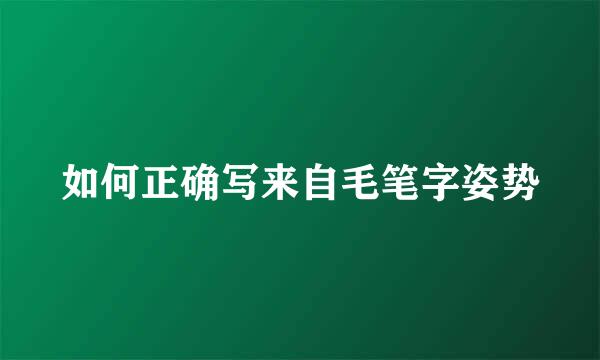 如何正确写来自毛笔字姿势